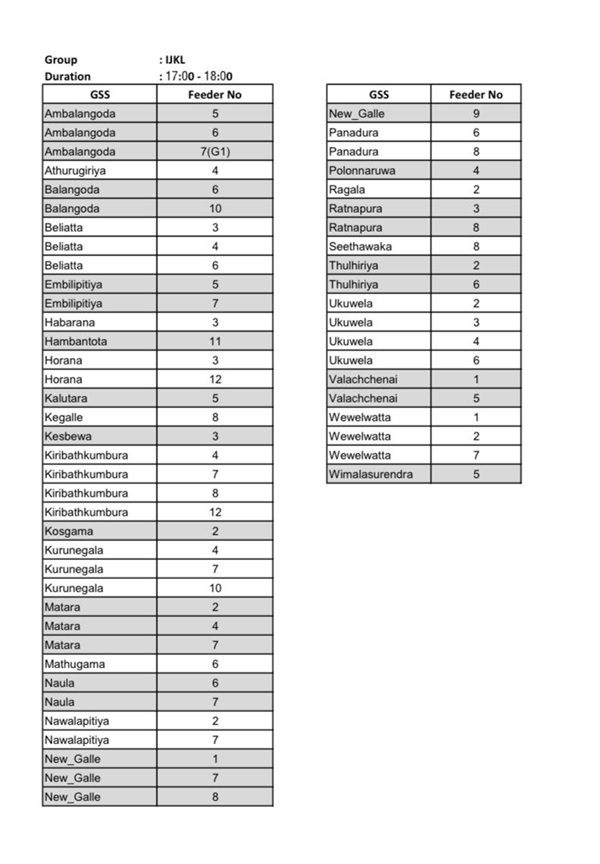 Group : IJKL
Duration : 17:00 - 18:00

| GSS | Feeder No |
|---|---|
| Ambalangoda | 5 |
| Ambalangoda | 6 |
| Ambalangoda | 7(G1) |
| Athurugiriya | 4 |
| Balangoda | 6 |
| Balangoda | 10 |
| Beliatta | 3 |
| Beliatta | 4 |
| Beliatta | 6 |
| Embilipitiya | 5 |
| Embilipitiya | 7 |
| Habarana | 3 |
| Hambantota | 11 |
| Horana | 3 |
| Horana | 12 |
| Kalutara | 5 |
| Kegalle | 8 |
| Kesbewa | 3 |
| Kiribathkumbura | 4 |
| Kiribathkumbura | 7 |
| Kiribathkumbura | 8 |
| Kiribathkumbura | 12 |
| Kosgama | 2 |
| Kurunegala | 4 |
| Kurunegala | 7 |
| Kurunegala | 10 |
| Matara | 2 |
| Matara | 4 |
| Matara | 7 |
| Mathugama | 6 |
| Naula | 6 |
| Naula | 7 |
| Nawalapitiya | 2 |
| Nawalapitiya | 7 |
| New_Galle | 1 |
| New_Galle | 7 |
| New_Galle | 8 |

| GSS | Feeder No |
|---|---|
| New_Galle | 9 |
| Panadura | 6 |
| Panadura | 8 |
| Polonnaruwa | 4 |
| Ragala | 2 |
| Ratnapura | 3 |
| Ratnapura | 8 |
| Seethawaka | 8 |
| Thulhiriya | 2 |
| Thulhiriya | 6 |
| Ukuwela | 2 |
| Ukuwela | 3 |
| Ukuwela | 4 |
| Ukuwela | 6 |
| Valachchenai | 1 |
| Valachchenai | 5 |
| Wewelwatta | 1 |
| Wewelwatta | 2 |
| Wewelwatta | 7 |
| Wimalasurendra | 5 |